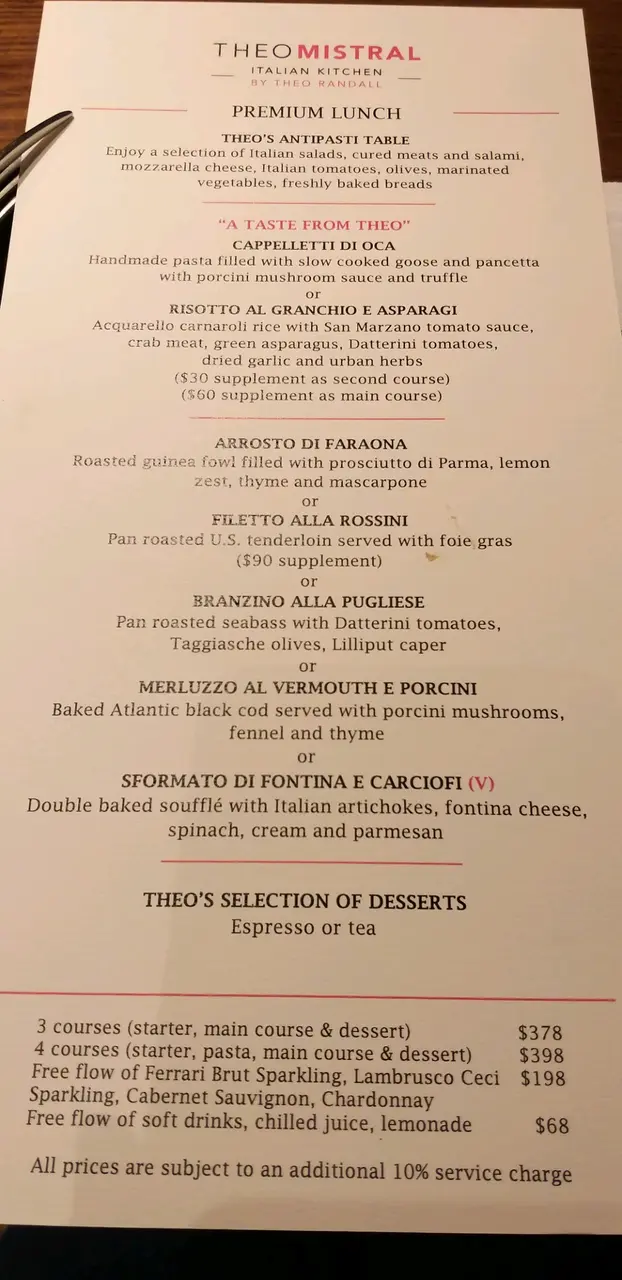 THEO MISTRAL
ITALIAN KITCHEN
BY THEO RANDALL

PREMIUM LUNCH

THEO'S ANTIPASTI TABLE
Enjoy a selection of Italian salads, cured meats and salami, mozzarella cheese, Italian tomatoes, olives, marinated vegetables, freshly baked breads

"A TASTE FROM THEO"
CAPPELLETTI DI OCA
Handmade pasta filled with slow cooked goose and pancetta with porcini mushroom sauce and truffle
or
RISOTTO AL GRANCHIO E ASPARAGI
Acquarello carnaroli rice with San Marzano tomato sauce, crab meat, green asparagus, Datterini tomatoes, dried garlic and urban herbs
($30 supplement as second course)
($60 supplement as main course)

ARROSTO DI FARAONA
Roasted guinea fowl filled with prosciutto di Parma, lemon zest, thyme and mascarpone
or
FILETTO ALLA ROSSINI
Pan roasted U.S. tenderloin served with foie gras
($90 supplement)
or
BRANZINO ALLA PUGLIESE
Pan roasted seabass with Datterini tomatoes, Taggiasche olives, Lilliput caper
or
MERLUZZO AL VERMOUTH E PORCINI
Baked Atlantic black cod served with porcini mushrooms, fennel and thyme
or
SFORMATO DI FONTINA E CARCIOFI (V)
Double baked soufflé with Italian artichokes, fontina cheese, spinach, cream and parmesan

THEO'S SELECTION OF DESSERTS
Espresso or tea

3 courses (starter, main course & dessert) $378
4 courses (starter, pasta, main course & dessert) $398
Free flow of Ferrari Brut Sparkling, Lambrusco Ceci Sparkling, Cabernet Sauvignon, Chardonnay $198
Free flow of soft drinks, chilled juice, lemonade $68

All prices are subject to an additional 10% service charge